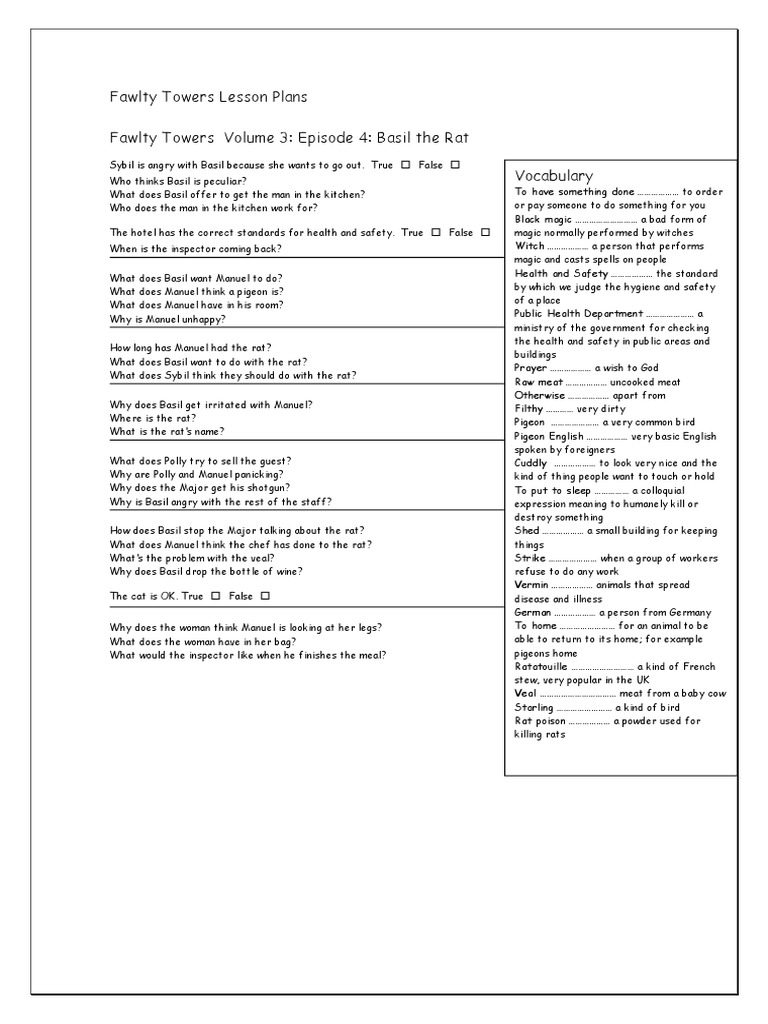 Fawlty Towers Lesson Plans

Fawlty Towers Volume 3: Episode 4: Basil the Rat

Sybil is angry with Basil because she wants to go out. True ☐ False ☐
Who thinks Basil is peculiar?
What does Basil offer to get the man in the kitchen?
Who does the man in the kitchen work for?

The hotel has the correct standards for health and safety. True ☐ False ☐
When is the inspector coming back?

What does Basil want Manuel to do?
What does Manuel think a pigeon is?
What does Manuel have in his room?
Why is Manuel unhappy?

How long has Manuel had the rat?
What does Basil want to do with the rat?
What does Sybil think they should do with the rat?

Why does Basil get irritated with Manuel?
Where is the rat?
What is the rat's name?

What does Polly try to sell the guest?
Why are Polly and Manuel panicking?
Why does the Major get his shotgun?
Why is Basil angry with the rest of the staff?

How does Basil stop the Major talking about the rat?
What does Manuel think the chef has done to the rat?
What's the problem with the veal?
Why does Basil drop the bottle of wine?

The cat is OK. True ☐ False ☐

Why does the woman think Manuel is looking at her legs?
What does the woman have in her bag?
What would the inspector like when he finishes the meal?

Vocabulary
To have something done ……………… to order or pay someone to do something for you
Black magic ……………………… a bad form of magic normally performed by witches
Witch ……………… a person that performs magic and casts spells on people
Health and Safety ……………… the standard by which we judge the hygiene and safety of a place
Public Health Department ………………… a ministry of the government for checking the health and safety in public areas and buildings
Prayer ……………… a wish to God
Raw meat ……………… uncooked meat
Otherwise ……………… apart from
Filthy ………… very dirty
Pigeon ………………… a very common bird
Pigeon English ……………… very basic English spoken by foreigners
Cuddly ……………… to look very nice and the kind of thing people want to touch or hold
To put to sleep …………… a colloquial expression meaning to humanely kill or destroy something
Shed ……………… a small building for keeping things
Strike ………………… when a group of workers refuse to do any work
Vermin ……………… animals that spread disease and illness
German ……………… a person from Germany
To home …………………… for an animal to be able to return to its home; for example pigeons home
Ratatouille ……………………… a kind of French stew, very popular in the UK
Veal …………………………… meat from a baby cow
Starling …………………… a kind of bird
Rat poison ……………… a powder used for killing rats